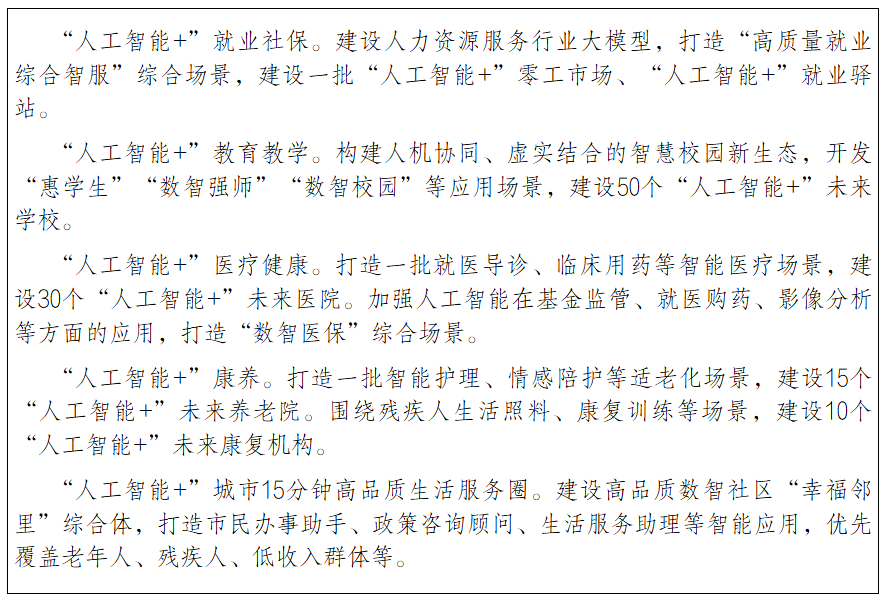 “人工智能+”就业社保。建设人力资源服务行业大模型，打造“高质量就业综合智服”综合场景，建设一批“人工智能+”零工市场、“人工智能+”就业驿站。

“人工智能+”教育教学。构建人机协同、虚实结合的智慧校园新生态，开发“惠学生”“数智强师”“数智校园”等应用场景，建设50个“人工智能+”未来学校。

“人工智能+”医疗健康。打造一批就医导诊、临床用药等智能医疗场景，建设30个“人工智能+”未来医院。加强人工智能在基金监管、就医购药、影像分析等方面的应用，打造“数智医保”综合场景。

“人工智能+”康养。打造一批智能护理、情感陪护等适老化场景，建设15个“人工智能+”未来养老院。围绕残疾人生活照料、康复训练等场景，建设10个“人工智能+”未来康复机构。

“人工智能+”城市15分钟高品质生活服务圈。建设高品质数智社区“幸福邻里”综合体，打造市民办事助手、政策咨询顾问、生活服务助理等智能应用，优先覆盖老年人、残疾人、低收入群体等。